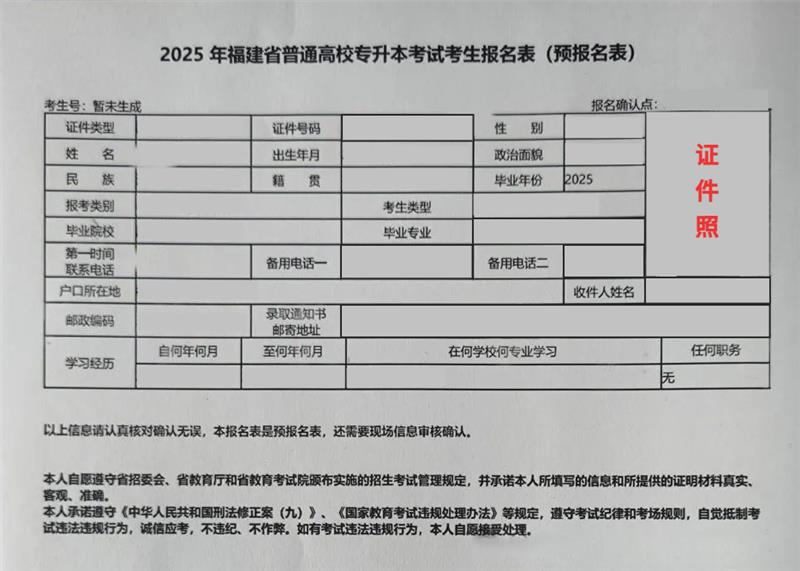 2025 年福建省普通高校专升本考试考生报名表（预报名表）

考生号：暂未生成

报名确认点：

| 证件类型 | | 证件号码 | | 性　别 | | 证件照 |
|---|---|---|---|---|---|---|
| 姓　名 | | 出生年月 | | 政治面貌 | | |
| 民　族 | | 籍　贯 | | 毕业年份 | 2025 | |
| 报考类别 | | 考生类型 | | | | |
| 毕业院校 | | 毕业专业 | | | | |
| 第一时间联系电话 | | 备用电话一 | | 备用电话二 | | |
| 户口所在地 | | | | 收件人姓名 | | |
| 邮政编码 | | 录取通知书邮寄地址 | | | | |

| 学习经历 | 自何年何月 | 至何年何月 | 在何学校何专业学习 | 任何职务 |
|---|---|---|---|---|
| | | | | 无 |

以上信息请认真核对确认无误，本报名表是预报名表，还需要现场信息审核确认。

本人自愿遵守省招委会、省教育厅和省教育考试院颁布实施的招生考试管理规定，并承诺本人所填写的信息和所提供的证明材料真实、客观、准确。

本人承诺遵守《中华人民共和国刑法修正案（九）》、《国家教育考试违规处理办法》等规定，遵守考试纪律和考场规则，自觉抵制考试违法违规行为，诚信应考，不违纪、不作弊。如有考试违法违规行为，本人自愿接受处理。